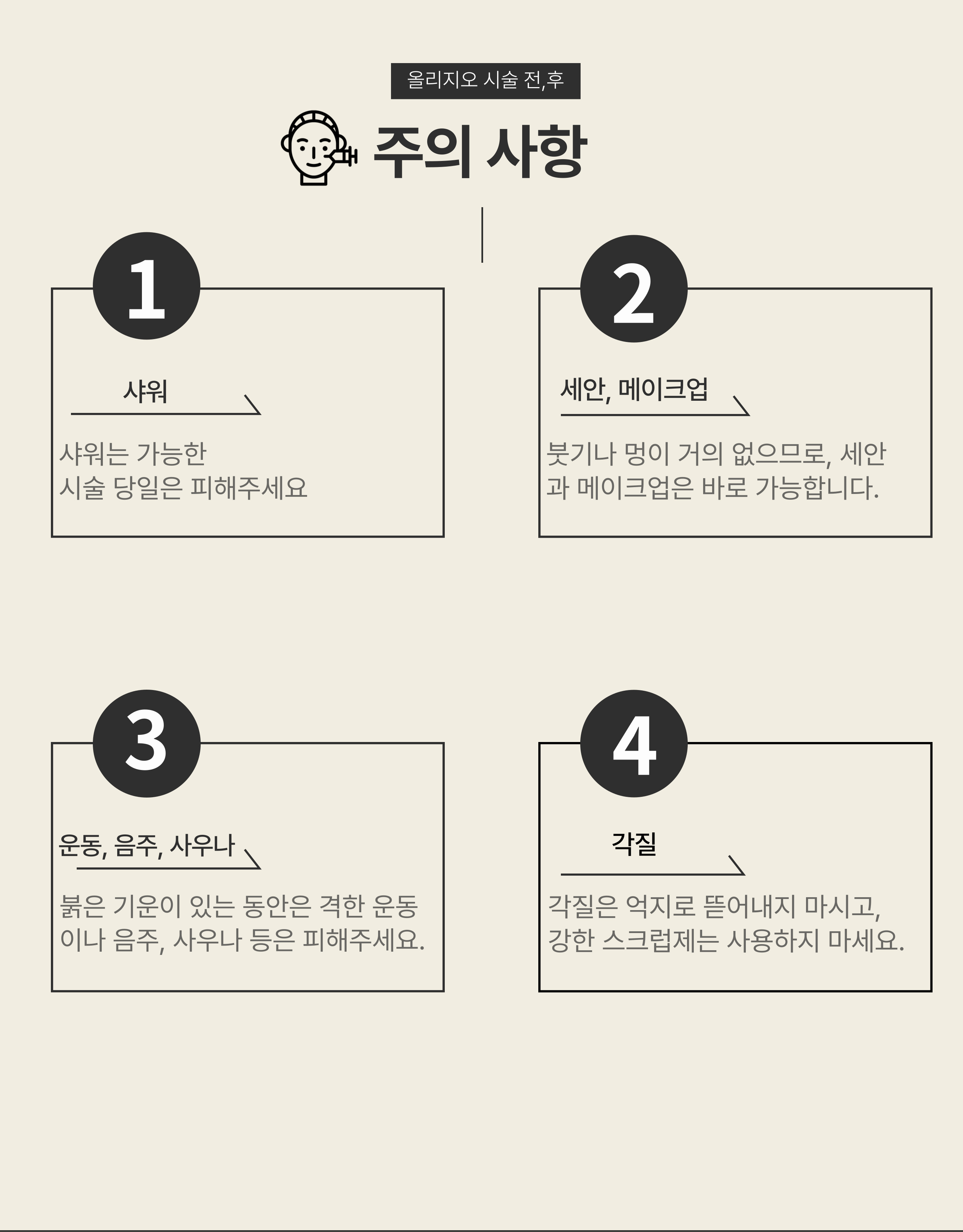 올리지오 시술 전,후

주의 사항

1

샤워

샤워는 가능한
시술 당일은 피해주세요

2

세안, 메이크업

붓기나 멍이 거의 없으므로, 세안과 메이크업은 바로 가능합니다.

3

운동, 음주, 사우나

붉은 기운이 있는 동안은 격한 운동이나 음주, 사우나 등은 피해주세요.

4

각질

각질은 억지로 뜯어내지 마시고,
강한 스크럽제는 사용하지 마세요.